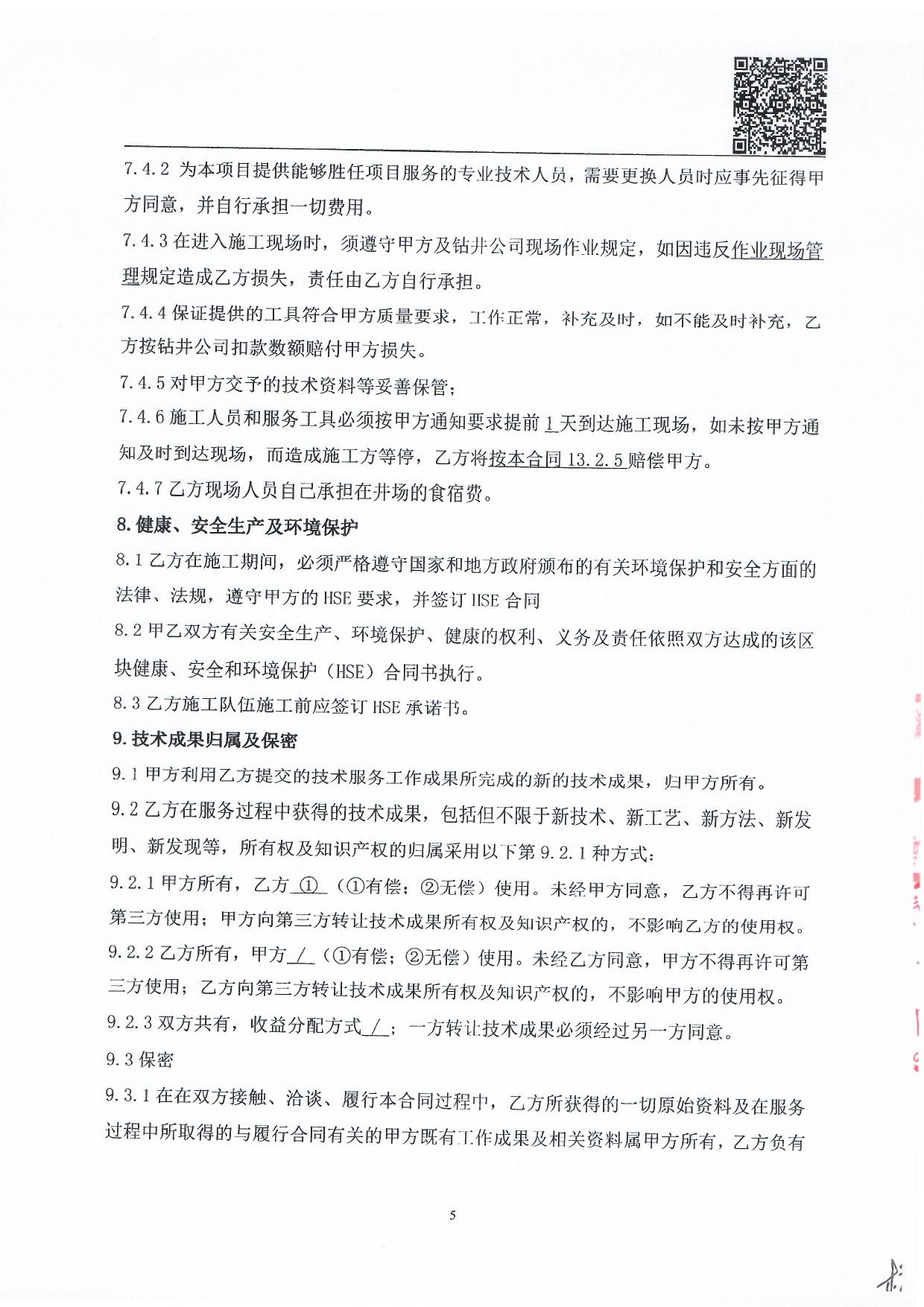 7.4.2 为本项目提供能够胜任项目服务的专业技术人员，需要更换人员时应事先征得甲方同意，并自行承担一切费用。

7.4.3 在进入施工现场时，须遵守甲方及钻井公司现场作业规定，如因违反作业现场管理规定造成乙方损失，责任由乙方自行承担。

7.4.4 保证提供的工具符合甲方质量要求，工作正常，补充及时，如不能及时补充，乙方按钻井公司扣款数额赔付甲方损失。

7.4.5 对甲方交予的技术资料等妥善保管；

7.4.6 施工人员和服务工具必须按甲方通知要求提前 1 天到达施工现场，如未按甲方通知及时到达现场，而造成施工方等停，乙方将按本合同 13.2.5 赔偿甲方。

7.4.7 乙方现场人员自己承担在井场的食宿费。

8. 健康、安全生产及环境保护

8.1 乙方在施工期间，必须严格遵守国家和地方政府颁布的有关环境保护和安全方面的法律、法规，遵守甲方的 HSE 要求，并签订 HSE 合同

8.2 甲乙双方有关安全生产、环境保护、健康的权利、义务及责任依照双方达成的该区块健康、安全和环境保护（HSE）合同书执行。

8.3 乙方施工队伍施工前应签订 HSE 承诺书。

9. 技术成果归属及保密

9.1 甲方利用乙方提交的技术服务工作成果所完成的新的技术成果，归甲方所有。

9.2 乙方在服务过程中获得的技术成果，包括但不限于新技术、新工艺、新方法、新发明、新发现等，所有权及知识产权的归属采用以下第 9.2.1 种方式：

9.2.1 甲方所有，乙方 ① （①有偿；②无偿）使用。未经甲方同意，乙方不得再许可第三方使用；甲方向第三方转让技术成果所有权及知识产权的，不影响乙方的使用权。

9.2.2 乙方所有，甲方 / （①有偿；②无偿）使用。未经乙方同意，甲方不得再许可第三方使用；乙方向第三方转让技术成果所有权及知识产权的，不影响甲方的使用权。

9.2.3 双方共有，收益分配方式 / ；一方转让技术成果必须经过另一方同意。

9.3 保密

9.3.1 在在双方接触、洽谈、履行本合同过程中，乙方所获得的一切原始资料及在服务过程中所取得的与履行合同有关的甲方既有工作成果及相关资料属甲方所有，乙方负有

5